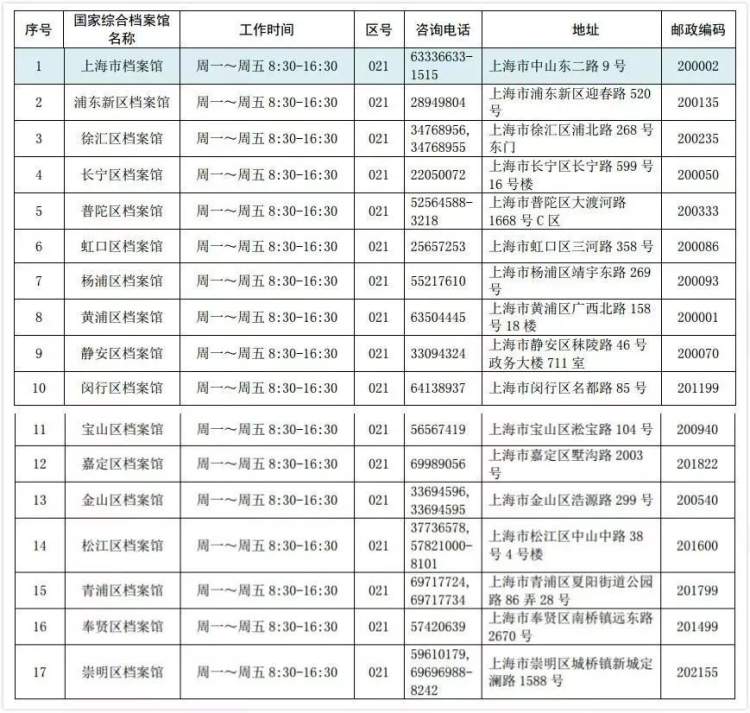 | 序号 | 国家综合档案馆名称 | 工作时间 | 区号 | 咨询电话 | 地址 | 邮政编码 |
|---|---|---|---|---|---|---|
| 1 | 上海市档案馆 | 周一～周五 8:30-16:30 | 021 | 63336633-1515 | 上海市中山东二路 9 号 | 200002 |
| 2 | 浦东新区档案馆 | 周一～周五 8:30-16:30 | 021 | 28949804 | 上海市浦东新区迎春路 520 号 | 200135 |
| 3 | 徐汇区档案馆 | 周一～周五 8:30-16:30 | 021 | 34768956, 34768955 | 上海市徐汇区浦北路 268 号东门 | 200235 |
| 4 | 长宁区档案馆 | 周一～周五 8:30-16:30 | 021 | 22050072 | 上海市长宁区长宁路 599 号 16 号楼 | 200050 |
| 5 | 普陀区档案馆 | 周一～周五 8:30-16:30 | 021 | 52564588-3218 | 上海市普陀区大渡河路 1668 号 C 区 | 200333 |
| 6 | 虹口区档案馆 | 周一～周五 8:30-16:30 | 021 | 25657253 | 上海市虹口区三河路 358 号 | 200086 |
| 7 | 杨浦区档案馆 | 周一～周五 8:30-16:30 | 021 | 55217610 | 上海市杨浦区靖宇东路 269 号 | 200093 |
| 8 | 黄浦区档案馆 | 周一～周五 8:30-16:30 | 021 | 63504445 | 上海市黄浦区广西北路 158 号 18 楼 | 200001 |
| 9 | 静安区档案馆 | 周一～周五 8:30-16:30 | 021 | 33094324 | 上海市静安区秣陵路 46 号政务大楼 711 室 | 200070 |
| 10 | 闵行区档案馆 | 周一～周五 8:30-16:30 | 021 | 64138937 | 上海市闵行区名都路 85 号 | 201199 |
| 11 | 宝山区档案馆 | 周一～周五 8:30-16:30 | 021 | 56567419 | 上海市宝山区淞宝路 104 号 | 200940 |
| 12 | 嘉定区档案馆 | 周一～周五 8:30-16:30 | 021 | 69989056 | 上海市嘉定区墅沟路 2003 号 | 201822 |
| 13 | 金山区档案馆 | 周一～周五 8:30-16:30 | 021 | 33694596, 33694595 | 上海市金山区浩源路 299 号 | 200540 |
| 14 | 松江区档案馆 | 周一～周五 8:30-16:30 | 021 | 37736578, 57821000-8101 | 上海市松江区中山中路 38 号 4 号楼 | 201600 |
| 15 | 青浦区档案馆 | 周一～周五 8:30-16:30 | 021 | 69717724, 69717734 | 上海市青浦区夏阳街道公园路 86 弄 28 号 | 201799 |
| 16 | 奉贤区档案馆 | 周一～周五 8:30-16:30 | 021 | 57420639 | 上海市奉贤区南桥镇远东路 2670 号 | 201499 |
| 17 | 崇明区档案馆 | 周一～周五 8:30-16:30 | 021 | 59610179, 69696988-8242 | 上海市崇明区城桥镇新城定澜路 1588 号 | 202155 |